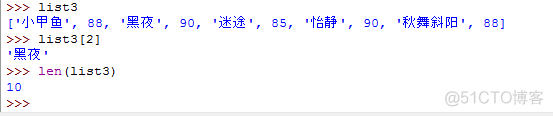 >>> list3
['小甲鱼', 88, '黑夜', 90, '迷途', 85, '怡静', 90, '秋舞斜阳', 88]
>>> list3[2]
'黑夜'
>>> len(list3)
10
>>>

@51CTO博客